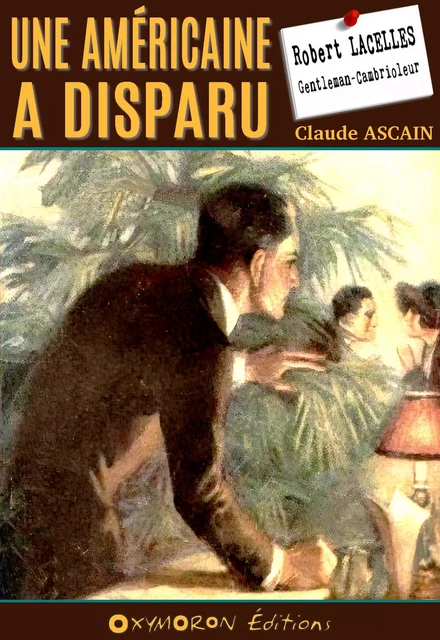 UNE AMÉRICAINE A DISPARU

Robert LACELLES
Gentleman-Cambrioleur

Claude ASCAIN

OXYMORON Éditions